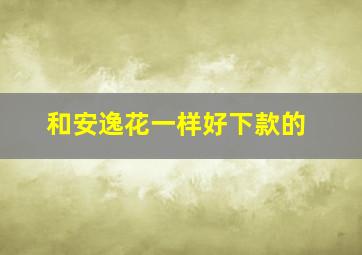 和安逸花一样好下款的